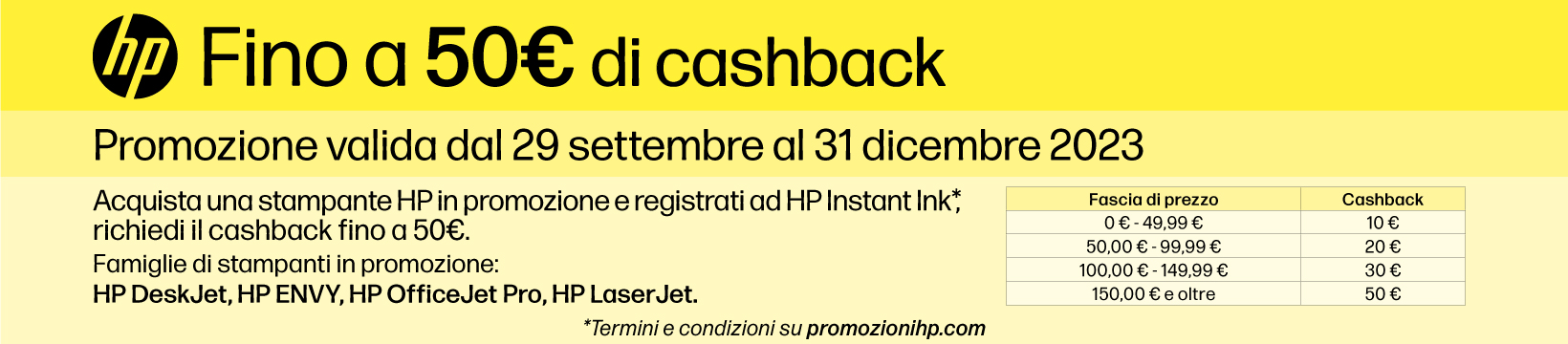 hp Fino a 50€ di cashback

Promozione valida dal 29 settembre al 31 dicembre 2023

Acquista una stampante HP in promozione e registrati ad HP Instant Ink*, richiedi il cashback fino a 50€.

Famiglie di stampanti in promozione:

HP DeskJet, HP ENVY, HP OfficeJet Pro, HP LaserJet.

| Fascia di prezzo | Cashback |
|---|---|
| 0 € - 49,99 € | 10 € |
| 50,00 € - 99,99 € | 20 € |
| 100,00 € - 149,99 € | 30 € |
| 150,00 € e oltre | 50 € |

*Termini e condizioni su promozionihp.com